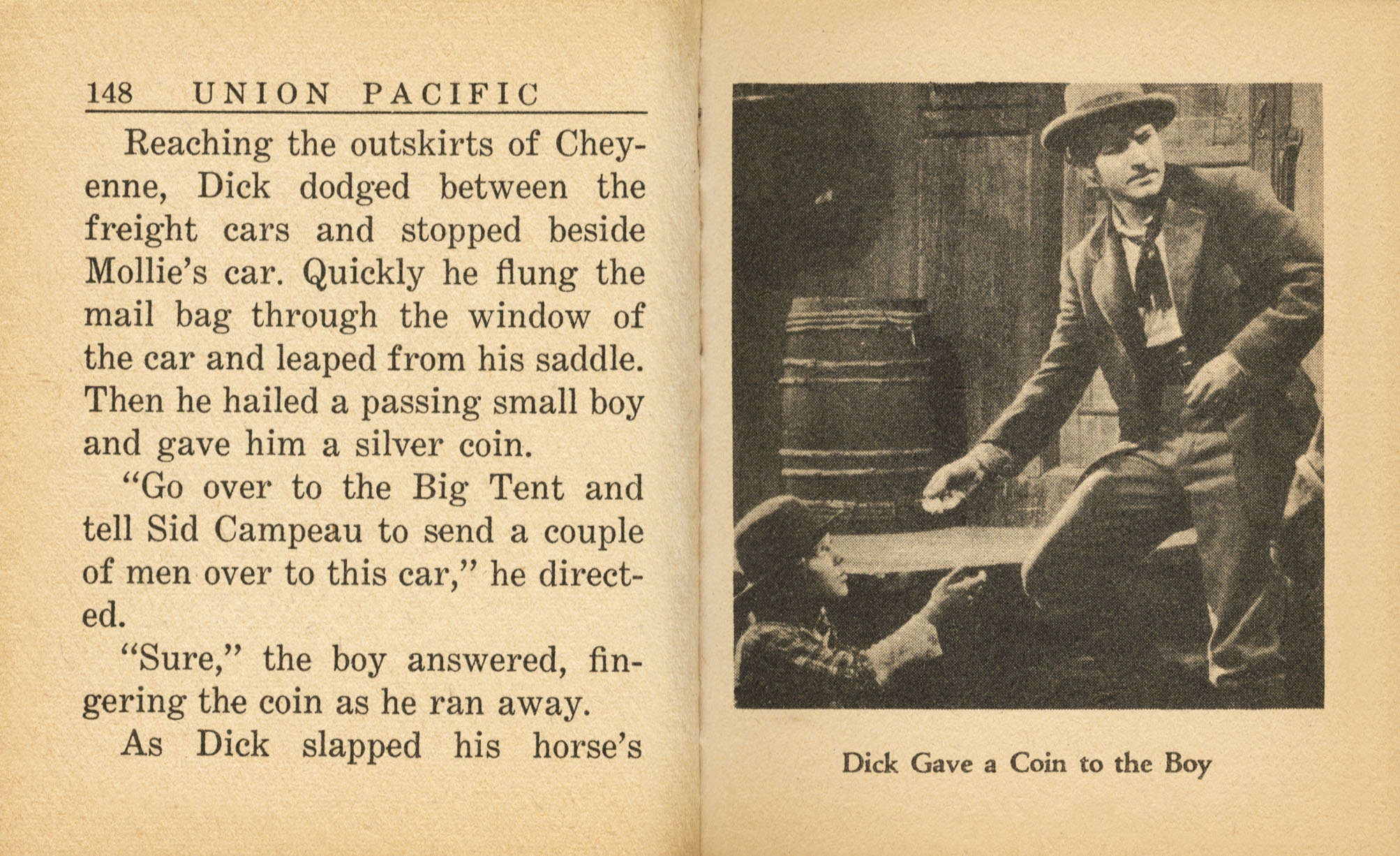 148 UNION PACIFIC

Reaching the outskirts of Cheyenne, Dick dodged between the freight cars and stopped beside Mollie's car. Quickly he flung the mail bag through the window of the car and leaped from his saddle. Then he hailed a passing small boy and gave him a silver coin.

"Go over to the Big Tent and tell Sid Campeau to send a couple of men over to this car," he directed.

"Sure," the boy answered, fingering the coin as he ran away.

As Dick slapped his horse's

Dick Gave a Coin to the Boy